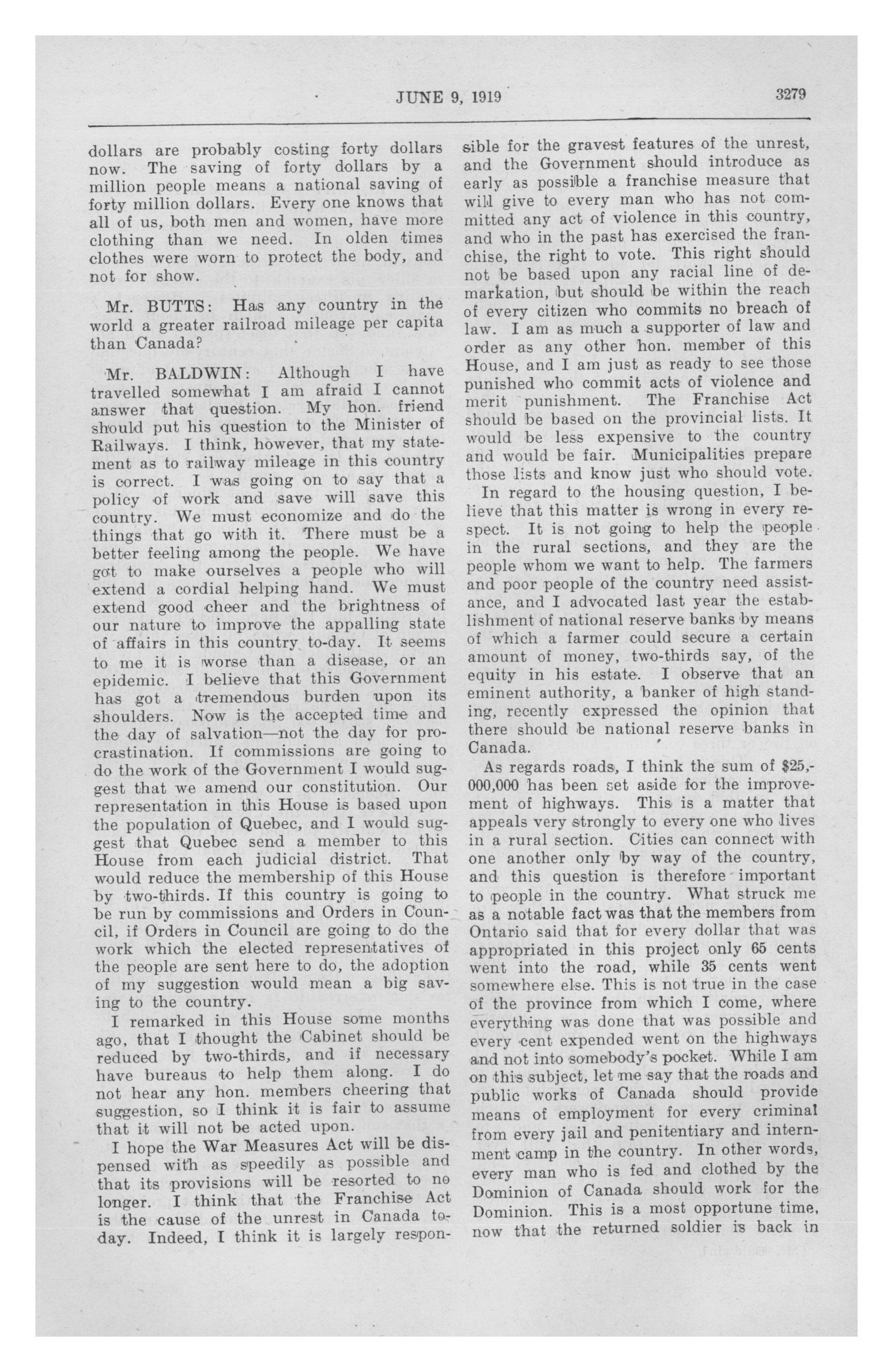 JUNE 9, 1919

3279

dollars are probably costing forty dollars now. The saving of forty dollars by a million people means a national saving of forty million dollars. Every one knows that all of us, both men and women, have more clothing than we need. In olden times clothes were worn to protect the body, and not for show.

Mr. BUTTS: Has any country in the world a greater railroad mileage per capita than Canada?

Mr. BALDWIN: Although I have travelled somewhat I am afraid I cannot answer that question. My hon. friend should put his question to the Minister of Railways. I think, however, that my statement as to railway mileage in this country is correct. I was going on to say that a policy of work and save will save this country. We must economize and do the things that go with it. There must be a better feeling among the people. We have got to make ourselves a people who will extend a cordial helping hand. We must extend good cheer and the brightness of our nature to improve the appalling state of affairs in this country to-day. It seems to me it is worse than a disease, or an epidemic. I believe that this Government has got a tremendous burden upon its shoulders. Now is the accepted time and the day of salvation—not the day for procrastination. If commissions are going to do the work of the Government I would suggest that we amend our constitution. Our representation in this House is based upon the population of Quebec, and I would suggest that Quebec send a member to this House from each judicial district. That would reduce the membership of this House by two-thirds. If this country is going to be run by commissions and Orders in Council, if Orders in Council are going to do the work which the elected representatives of the people are sent here to do, the adoption of my suggestion would mean a big saving to the country.

I remarked in this House some months ago, that I thought the Cabinet should be reduced by two-thirds, and if necessary have bureaus to help them along. I do not hear any hon. members cheering that suggestion, so I think it is fair to assume that it will not be acted upon.

I hope the War Measures Act will be dispensed with as speedily as possible and that its provisions will be resorted to no longer. I think that the Franchise Act is the cause of the unrest in Canada to-day. Indeed, I think it is largely responsible for the gravest features of the unrest, and the Government should introduce as early as possible a franchise measure that will give to every man who has not committed any act of violence in this country, and who in the past has exercised the franchise, the right to vote. This right should not be based upon any racial line of demarkation, but should be within the reach of every citizen who commits no breach of law. I am as much a supporter of law and order as any other hon. member of this House, and I am just as ready to see those punished who commit acts of violence and merit punishment. The Franchise Act should be based on the provincial lists. It would be less expensive to the country and would be fair. Municipalities prepare those lists and know just who should vote.

In regard to the housing question, I believe that this matter is wrong in every respect. It is not going to help the people in the rural sections, and they are the people whom we want to help. The farmers and poor people of the country need assistance, and I advocated last year the establishment of national reserve banks by means of which a farmer could secure a certain amount of money, two-thirds say, of the equity in his estate. I observe that an eminent authority, a banker of high standing, recently expressed the opinion that there should be national reserve banks in Canada.

As regards roads, I think the sum of $25,000,000 has been set aside for the improvement of highways. This is a matter that appeals very strongly to every one who lives in a rural section. Cities can connect with one another only by way of the country, and this question is therefore important to people in the country. What struck me as a notable fact was that the members from Ontario said that for every dollar that was appropriated in this project only 65 cents went into the road, while 35 cents went somewhere else. This is not true in the case of the province from which I come, where everything was done that was possible and every cent expended went on the highways and not into somebody's pocket. While I am on this subject, let me say that the roads and public works of Canada should provide means of employment for every criminal from every jail and penitentiary and internment camp in the country. In other words, every man who is fed and clothed by the Dominion of Canada should work for the Dominion. This is a most opportune time, now that the returned soldier is back in